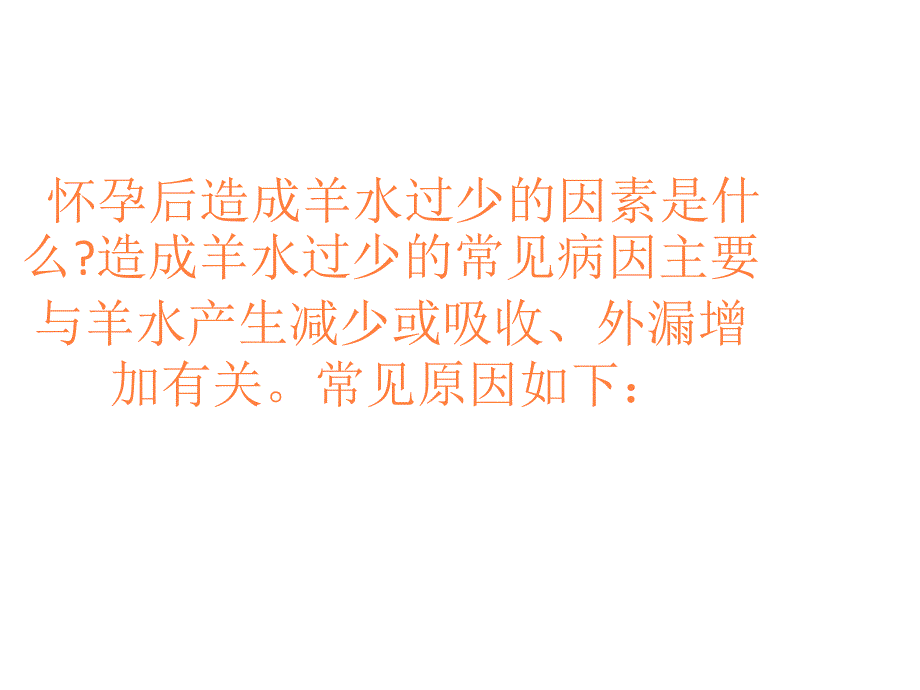 怀孕后造成羊水过少的因素是什么?造成羊水过少的常见病因主要与羊水产生减少或吸收、外漏增加有关。常见原因如下：